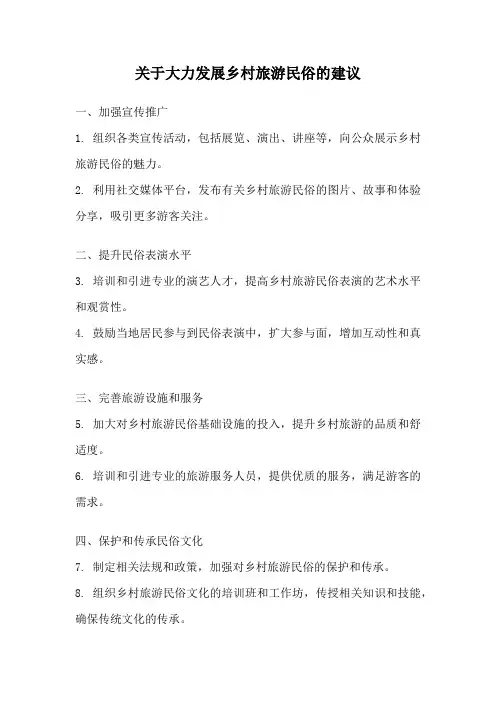 关于大力发展乡村旅游民俗的建议

一、加强宣传推广

1. 组织各类宣传活动，包括展览、演出、讲座等，向公众展示乡村旅游民俗的魅力。

2. 利用社交媒体平台，发布有关乡村旅游民俗的图片、故事和体验分享，吸引更多游客关注。

二、提升民俗表演水平

3. 培训和引进专业的演艺人才，提高乡村旅游民俗表演的艺术水平和观赏性。

4. 鼓励当地居民参与到民俗表演中，扩大参与面，增加互动性和真实感。

三、完善旅游设施和服务

5. 加大对乡村旅游民俗基础设施的投入，提升乡村旅游的品质和舒适度。

6. 培训和引进专业的旅游服务人员，提供优质的服务，满足游客的需求。

四、保护和传承民俗文化

7. 制定相关法规和政策，加强对乡村旅游民俗的保护和传承。

8. 组织乡村旅游民俗文化的培训班和工作坊，传授相关知识和技能，确保传统文化的传承。